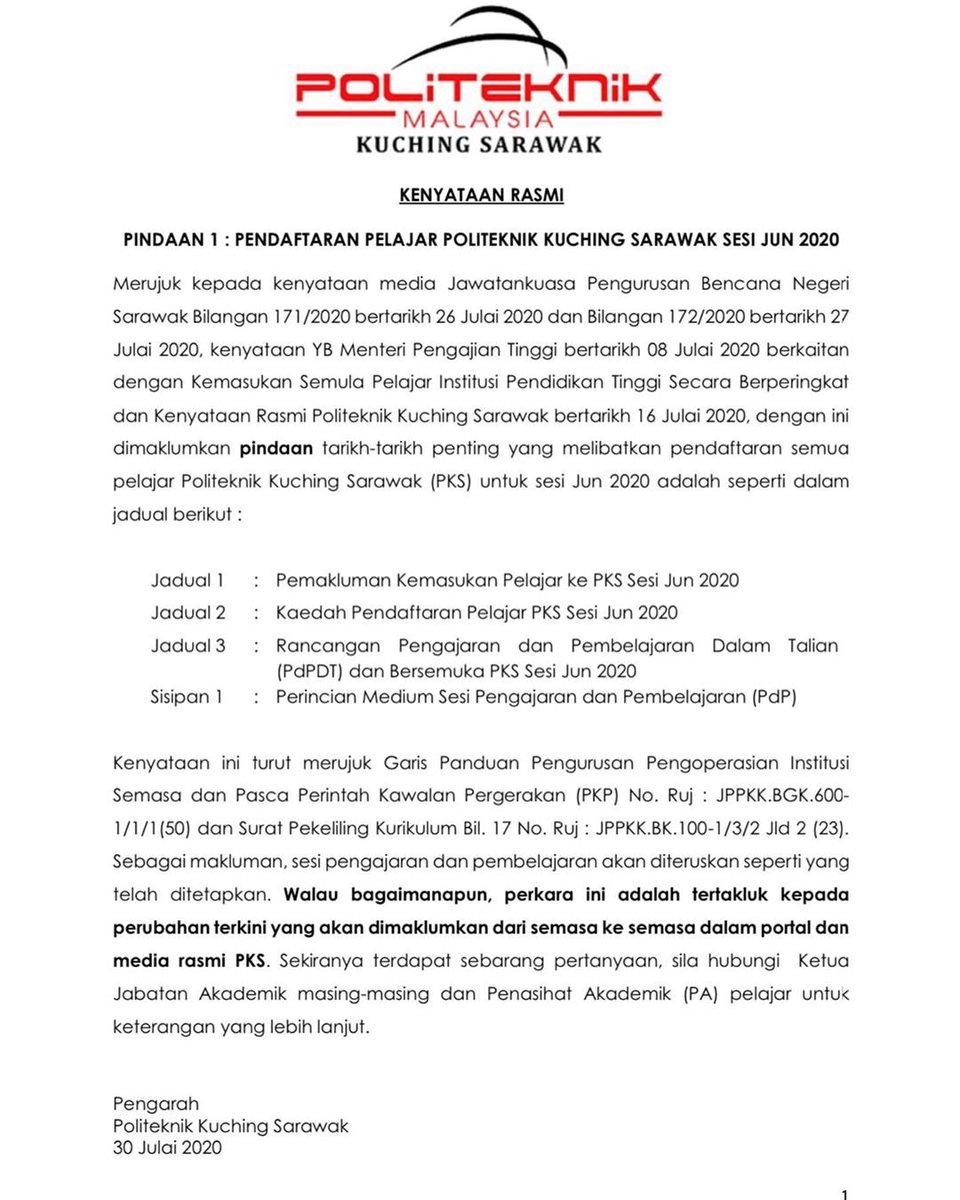 POLITEKNIK
MALAYSIA
KUCHING SARAWAK

KENYATAAN RASMI

PINDAAN 1 : PENDAFTARAN PELAJAR POLITEKNIK KUCHING SARAWAK SESI JUN 2020

Merujuk kepada kenyataan media Jawatankuasa Pengurusan Bencana Negeri Sarawak Bilangan 171/2020 bertarikh 26 Julai 2020 dan Bilangan 172/2020 bertarikh 27 Julai 2020, kenyataan YB Menteri Pengajian Tinggi bertarikh 08 Julai 2020 berkaitan dengan Kemasukan Semula Pelajar Institusi Pendidikan Tinggi Secara Berperingkat dan Kenyataan Rasmi Politeknik Kuching Sarawak bertarikh 16 Julai 2020, dengan ini dimaklumkan pindaan tarikh-tarikh penting yang melibatkan pendaftaran semua pelajar Politeknik Kuching Sarawak (PKS) untuk sesi Jun 2020 adalah seperti dalam jadual berikut :

Jadual 1 : Pemakluman Kemasukan Pelajar ke PKS Sesi Jun 2020
Jadual 2 : Kaedah Pendaftaran Pelajar PKS Sesi Jun 2020
Jadual 3 : Rancangan Pengajaran dan Pembelajaran Dalam Talian (PdPDT) dan Bersemuka PKS Sesi Jun 2020
Sisipan 1 : Perincian Medium Sesi Pengajaran dan Pembelajaran (PdP)

Kenyataan ini turut merujuk Garis Panduan Pengurusan Pengoperasian Institusi Semasa dan Pasca Perintah Kawalan Pergerakan (PKP) No. Ruj : JPPKK.BGK.600-1/1/1(50) dan Surat Pekeliling Kurikulum Bil. 17 No. Ruj : JPPKK.BK.100-1/3/2 Jld 2 (23). Sebagai makluman, sesi pengajaran dan pembelajaran akan diteruskan seperti yang telah ditetapkan. Walau bagaimanapun, perkara ini adalah tertakluk kepada perubahan terkini yang akan dimaklumkan dari semasa ke semasa dalam portal dan media rasmi PKS. Sekiranya terdapat sebarang pertanyaan, sila hubungi Ketua Jabatan Akademik masing-masing dan Penasihat Akademik (PA) pelajar untuk keterangan yang lebih lanjut.

Pengarah
Politeknik Kuching Sarawak
30 Julai 2020

1